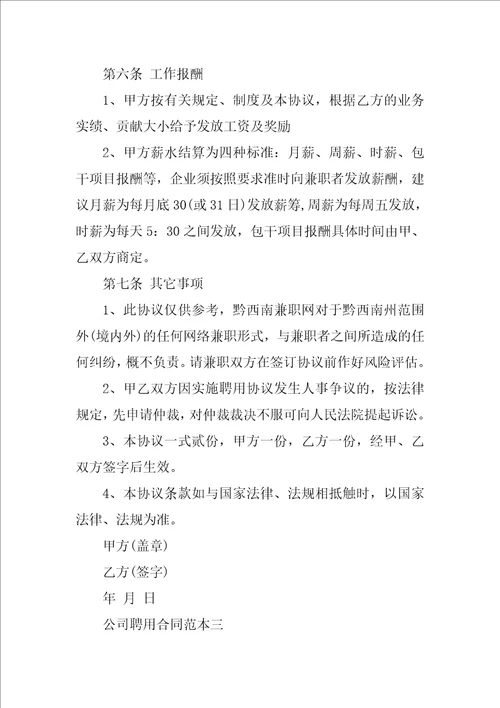 第六条 工作报酬

1、甲方按有关规定、制度及本协议，根据乙方的业务实绩、贡献大小给予发放工资及奖励

2、甲方薪水结算为四种标准：月薪、周薪、时薪、包干项目报酬等，企业须按照要求准时向兼职者发放薪酬，建议月薪为每月底30(或31日)发放薪筹，周薪为每周五发放，时薪为每天5：30之间发放，包干项目报酬具体时间由甲、乙双方商定。

第七条 其它事项

1、此协议仅供参考，黔西南兼职网对于黔西南州范围外(境内外)的任何网络兼职形式，与兼职者之间所造成的任何纠纷，概不负责。请兼职双方在签订协议前作好风险评估。

2、甲乙双方因实施聘用协议发生人事争议的，按法律规定，先申请仲裁，对仲裁裁决不服可向人民法院提起诉讼。

3、本协议一式贰份，甲方一份，乙方一份，经甲、乙双方签字后生效。

4、本协议条款如与国家法律、法规相抵触时，以国家法律、法规为准。

甲方(盖章)

乙方(签字)

年 月 日

公司聘用合同范本三